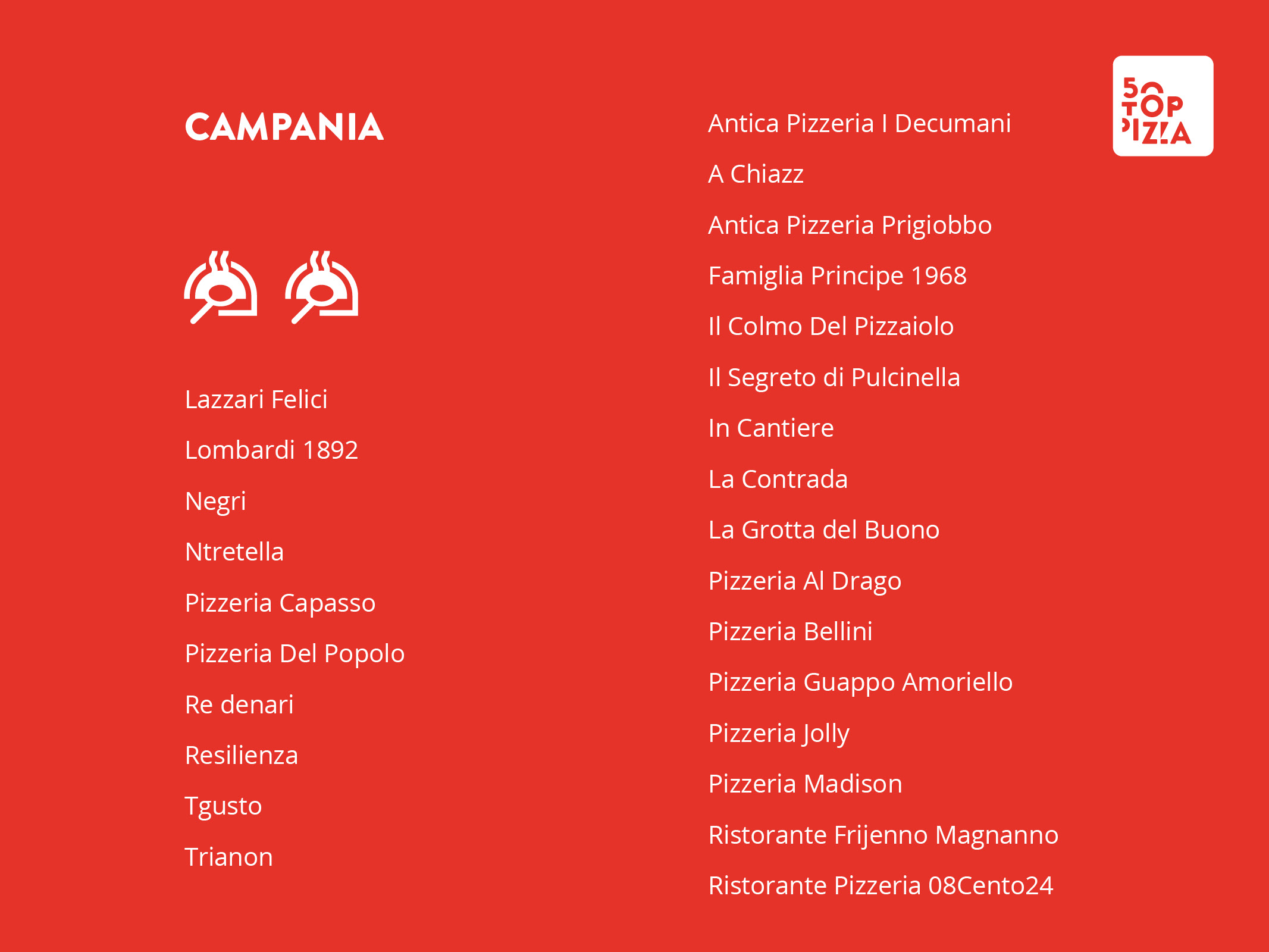 CAMPANIA

Lazzari Felici

Lombardi 1892

Negri

Ntretella

Pizzeria Capasso

Pizzeria Del Popolo

Re denari

Resilienza

Tgusto

Trianon

Antica Pizzeria I Decumani

A Chiazz

Antica Pizzeria Prigiobbo

Famiglia Principe 1968

Il Colmo Del Pizzaiolo

Il Segreto di Pulcinella

In Cantiere

La Contrada

La Grotta del Buono

Pizzeria Al Drago

Pizzeria Bellini

Pizzeria Guappo Amoriello

Pizzeria Jolly

Pizzeria Madison

Ristorante Frijenno Magnanno

Ristorante Pizzeria 08Cento24

50 TOP PIZZA